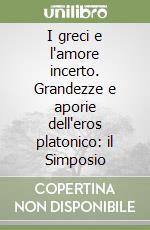 unilibro

I greci e l'amore incerto. Grandezze e aporie dell'eros platonico: il Simposio

COPERTINA NON DISPONIBILE